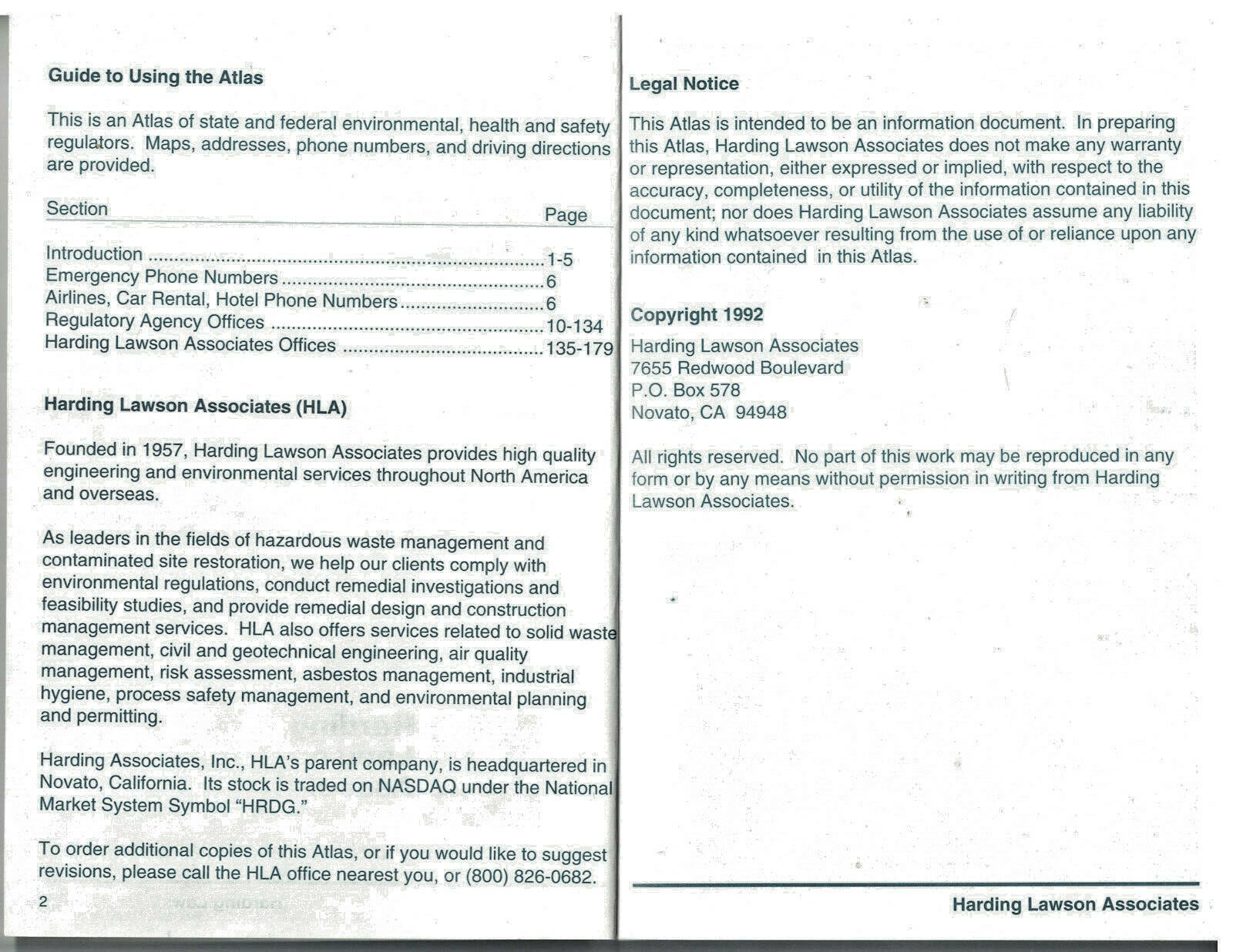 Guide to Using the Atlas

This is an Atlas of state and federal environmental, health and safety regulators. Maps, addresses, phone numbers, and driving directions are provided.

| Section | Page |
|---|---|
| Introduction | 1-5 |
| Emergency Phone Numbers | 6 |
| Airlines, Car Rental, Hotel Phone Numbers | 6 |
| Regulatory Agency Offices | 10-134 |
| Harding Lawson Associates Offices | 135-179 |

Harding Lawson Associates (HLA)

Founded in 1957, Harding Lawson Associates provides high quality engineering and environmental services throughout North America and overseas.

As leaders in the fields of hazardous waste management and contaminated site restoration, we help our clients comply with environmental regulations, conduct remedial investigations and feasibility studies, and provide remedial design and construction management services. HLA also offers services related to solid waste management, civil and geotechnical engineering, air quality management, risk assessment, asbestos management, industrial hygiene, process safety management, and environmental planning and permitting.

Harding Associates, Inc., HLA's parent company, is headquartered in Novato, California. Its stock is traded on NASDAQ under the National Market System Symbol "HRDG."

To order additional copies of this Atlas, or if you would like to suggest revisions, please call the HLA office nearest you, or (800) 826-0682.

2

Legal Notice

This Atlas is intended to be an information document. In preparing this Atlas, Harding Lawson Associates does not make any warranty or representation, either expressed or implied, with respect to the accuracy, completeness, or utility of the information contained in this document; nor does Harding Lawson Associates assume any liability of any kind whatsoever resulting from the use of or reliance upon any information contained in this Atlas.

Copyright 1992

Harding Lawson Associates
7655 Redwood Boulevard
P.O. Box 578
Novato, CA 94948

All rights reserved. No part of this work may be reproduced in any form or by any means without permission in writing from Harding Lawson Associates.

Harding Lawson Associates